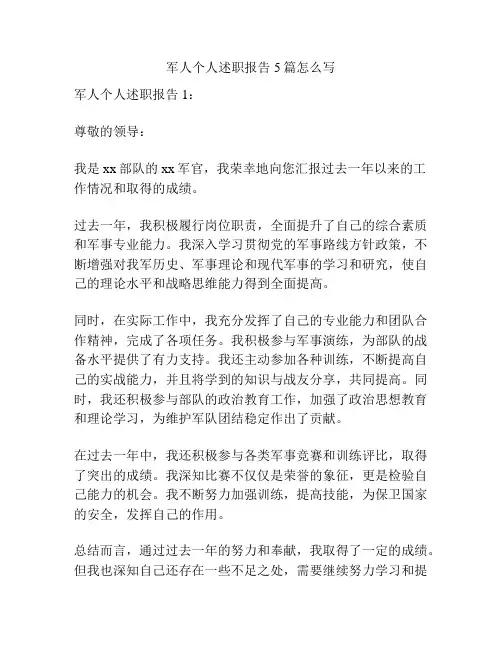 军人个人述职报告 5 篇怎么写

军人个人述职报告 1：

尊敬的领导：

我是 xx 部队的 xx 军官，我荣幸地向您汇报过去一年以来的工作情况和取得的成绩。

过去一年，我积极履行岗位职责，全面提升了自己的综合素质和军事专业能力。我深入学习贯彻党的军事路线方针政策，不断增强对我军历史、军事理论和现代军事的学习和研究，使自己的理论水平和战略思维能力得到全面提高。

同时，在实际工作中，我充分发挥了自己的专业能力和团队合作精神，完成了各项任务。我积极参与军事演练，为部队的战备水平提供了有力支持。我还主动参加各种训练，不断提高自己的实战能力，并且将学到的知识与战友分享，共同提高。同时，我还积极参与部队的政治教育工作，加强了政治思想教育和理论学习，为维护军队团结稳定作出了贡献。

在过去一年中，我还积极参与各类军事竞赛和训练评比，取得了突出的成绩。我深知比赛不仅仅是荣誉的象征，更是检验自己能力的机会。我不断努力加强训练，提高技能，为保卫国家的安全，发挥自己的作用。

总结而言，通过过去一年的努力和奉献，我取得了一定的成绩。但我也深知自己还存在一些不足之处，需要继续努力学习和提